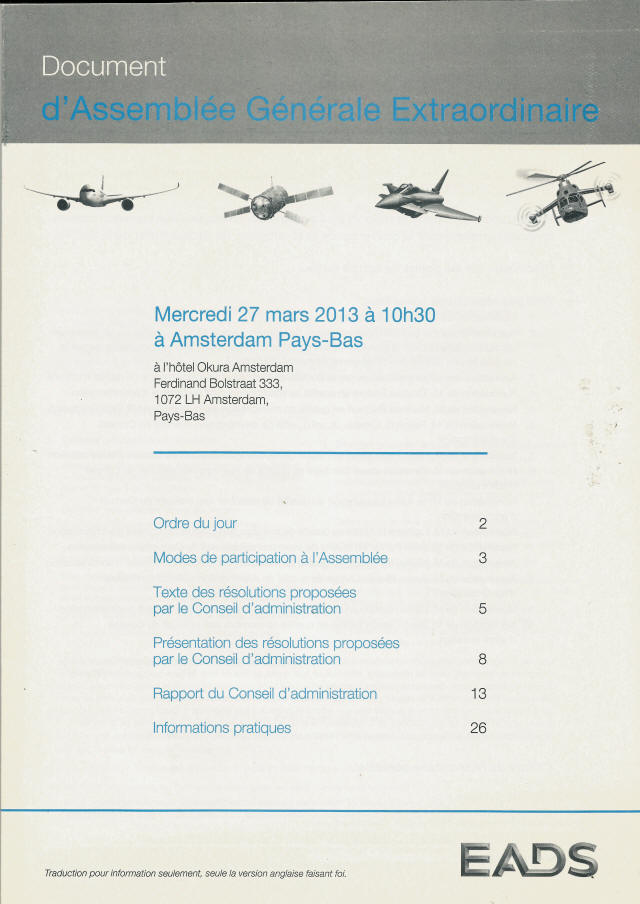 Document
d'Assemblée Générale Extraordinaire

Mercredi 27 mars 2013 à 10h30
à Amsterdam Pays-Bas

à l'hôtel Okura Amsterdam
Ferdinand Bolstraat 333,
1072 LH Amsterdam,
Pays-Bas

Ordre du jour 2

Modes de participation à l'Assemblée 3

Texte des résolutions proposées par le Conseil d'administration 5

Présentation des résolutions proposées par le Conseil d'administration 8

Rapport du Conseil d'administration 13

Informations pratiques 26

Traduction pour information seulement, seule la version anglaise faisant foi.

EADS